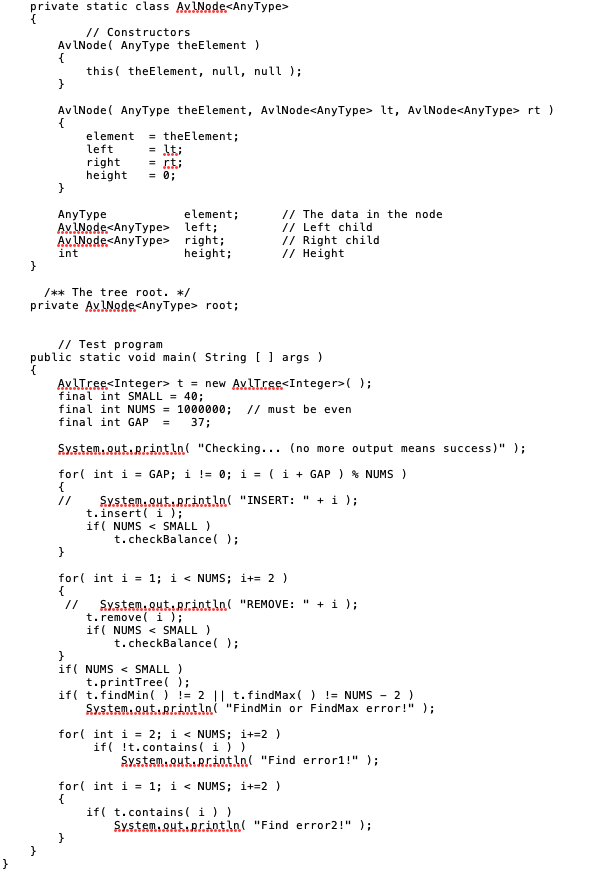 private static class AvlNode<AnyType>
{
    // Constructors
    AvlNode( AnyType theElement )
    {
        this( theElement, null, null );
    }

    AvlNode( AnyType theElement, AvlNode<AnyType> lt, AvlNode<AnyType> rt )
    {
        element  = theElement;
        left     = lt;
        right    = rt;
        height   = 0;
    }

    AnyType           element;      // The data in the node
    AvlNode<AnyType>  left;         // Left child
    AvlNode<AnyType>  right;        // Right child
    int               height;       // Height
}

  /** The tree root. */
private AvlNode<AnyType> root;


    // Test program
public static void main( String [ ] args )
{
    AvlTree<Integer> t = new AvlTree<Integer>( );
    final int SMALL = 40;
    final int NUMS = 1000000;  // must be even
    final int GAP  =   37;

    System.out.println( "Checking... (no more output means success)" );

    for( int i = GAP; i != 0; i = ( i + GAP ) % NUMS )
    {
    //    System.out.println( "INSERT: " + i );
        t.insert( i );
        if( NUMS < SMALL )
            t.checkBalance( );
    }

    for( int i = 1; i < NUMS; i+= 2 )
    {
     //   System.out.println( "REMOVE: " + i );
        t.remove( i );
        if( NUMS < SMALL )
            t.checkBalance( );
    }
    if( NUMS < SMALL )
        t.printTree( );
    if( t.findMin( ) != 2 || t.findMax( ) != NUMS - 2 )
        System.out.println( "FindMin or FindMax error!" );

    for( int i = 2; i < NUMS; i+=2 )
         if( !t.contains( i ) )
             System.out.println( "Find error1!" );

    for( int i = 1; i < NUMS; i+=2 )
    {
        if( t.contains( i ) )
            System.out.println( "Find error2!" );
    }
}
}